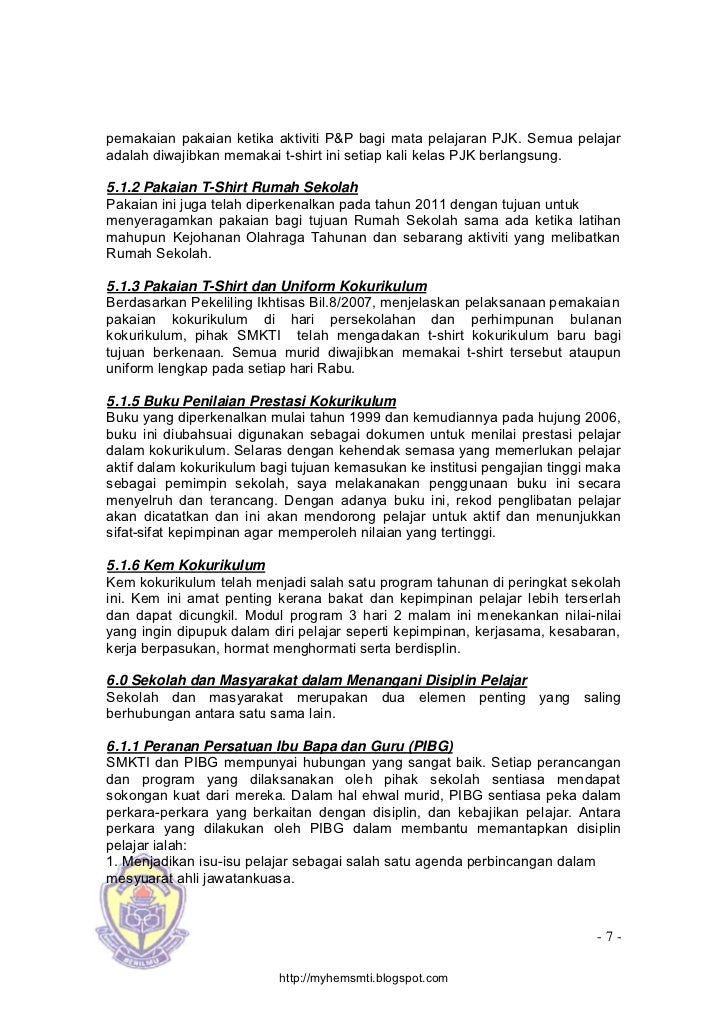 pemakaian pakaian ketika aktiviti P&P bagi mata pelajaran PJK. Semua pelajar adalah diwajibkan memakai t-shirt ini setiap kali kelas PJK berlangsung.

5.1.2 Pakaian T-Shirt Rumah Sekolah
Pakaian ini juga telah diperkenalkan pada tahun 2011 dengan tujuan untuk menyeragamkan pakaian bagi tujuan Rumah Sekolah sama ada ketika latihan mahupun Kejohanan Olahraga Tahunan dan sebarang aktiviti yang melibatkan Rumah Sekolah.

5.1.3 Pakaian T-Shirt dan Uniform Kokurikulum
Berdasarkan Pekeliling Ikhtisas Bil.8/2007, menjelaskan pelaksanaan pemakaian pakaian kokurikulum di hari persekolahan dan perhimpunan bulanan kokurikulum, pihak SMKTI telah mengadakan t-shirt kokurikulum baru bagi tujuan berkenaan. Semua murid diwajibkan memakai t-shirt tersebut ataupun uniform lengkap pada setiap hari Rabu.

5.1.5 Buku Penilaian Prestasi Kokurikulum
Buku yang diperkenalkan mulai tahun 1999 dan kemudiannya pada hujung 2006, buku ini diubahsuai digunakan sebagai dokumen untuk menilai prestasi pelajar dalam kokurikulum. Selaras dengan kehendak semasa yang memerlukan pelajar aktif dalam kokurikulum bagi tujuan kemasukan ke institusi pengajian tinggi maka sebagai pemimpin sekolah, saya melakanakan penggunaan buku ini secara menyelruh dan terancang. Dengan adanya buku ini, rekod penglibatan pelajar akan dicatatkan dan ini akan mendorong pelajar untuk aktif dan menunjukkan sifat-sifat kepimpinan agar memperoleh nilaian yang tertinggi.

5.1.6 Kem Kokurikulum
Kem kokurikulum telah menjadi salah satu program tahunan di peringkat sekolah ini. Kem ini amat penting kerana bakat dan kepimpinan pelajar lebih terserlah dan dapat dicungkil. Modul program 3 hari 2 malam ini menekankan nilai-nilai yang ingin dipupuk dalam diri pelajar seperti kepimpinan, kerjasama, kesabaran, kerja berpasukan, hormat menghormati serta berdisplin.

6.0 Sekolah dan Masyarakat dalam Menangani Disiplin Pelajar
Sekolah dan masyarakat merupakan dua elemen penting yang saling berhubungan antara satu sama lain.

6.1.1 Peranan Persatuan Ibu Bapa dan Guru (PIBG)
SMKTI dan PIBG mempunyai hubungan yang sangat baik. Setiap perancangan dan program yang dilaksanakan oleh pihak sekolah sentiasa mendapat sokongan kuat dari mereka. Dalam hal ehwal murid, PIBG sentiasa peka dalam perkara-perkara yang berkaitan dengan disiplin, dan kebajikan pelajar. Antara perkara yang dilakukan oleh PIBG dalam membantu memantapkan disiplin pelajar ialah:
1. Menjadikan isu-isu pelajar sebagai salah satu agenda perbincangan dalam mesyuarat ahli jawatankuasa.

- 7 -

http://myhemsmti.blogspot.com